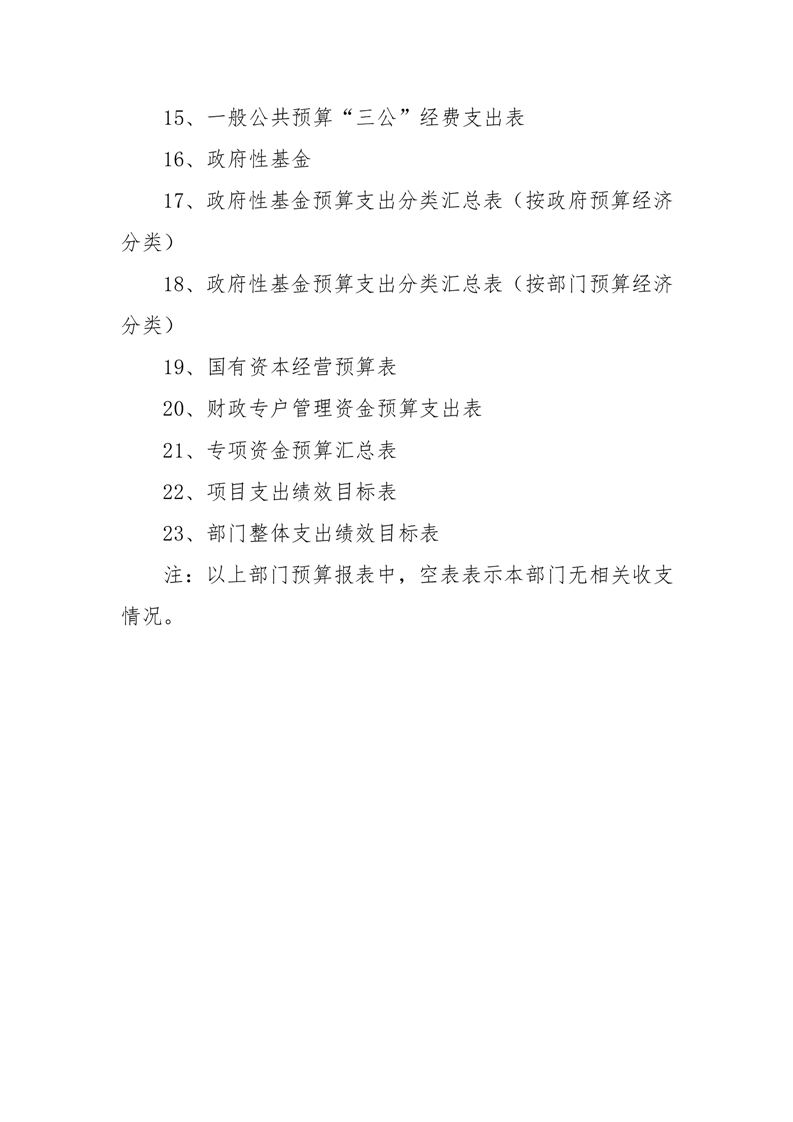 15、一般公共预算“三公”经费支出表

16、政府性基金

17、政府性基金预算支出分类汇总表（按政府预算经济分类）

18、政府性基金预算支出分类汇总表（按部门预算经济分类）

19、国有资本经营预算表

20、财政专户管理资金预算支出表

21、专项资金预算汇总表

22、项目支出绩效目标表

23、部门整体支出绩效目标表

注：以上部门预算报表中，空表表示本部门无相关收支情况。